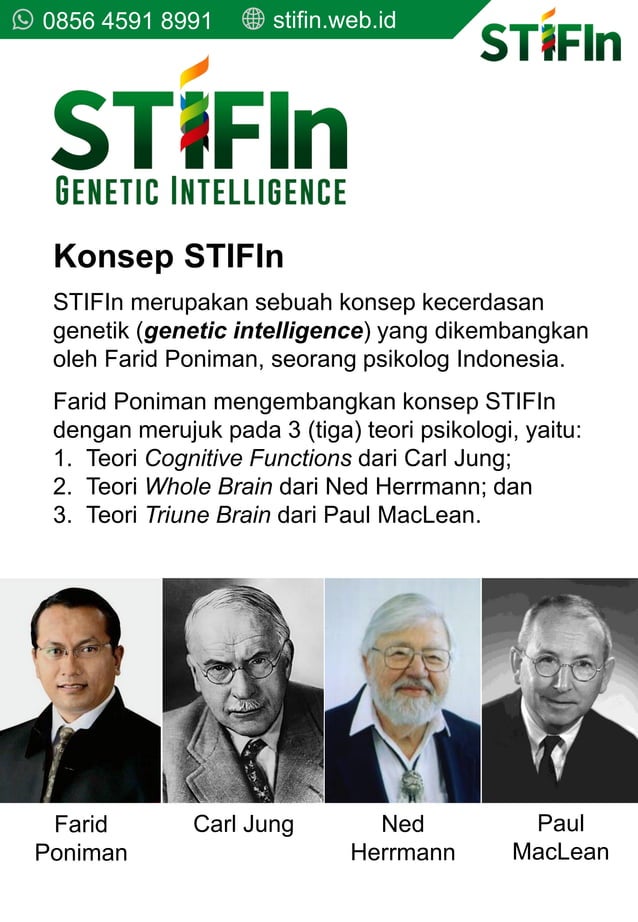 0856 4591 8991 stifin.web.id

STIFIn

STIFIn
GENETIC INTELLIGENCE

Konsep STIFIn

STIFIn merupakan sebuah konsep kecerdasan genetik (genetic intelligence) yang dikembangkan oleh Farid Poniman, seorang psikolog Indonesia.

Farid Poniman mengembangkan konsep STIFIn dengan merujuk pada 3 (tiga) teori psikologi, yaitu:
1. Teori Cognitive Functions dari Carl Jung;
2. Teori Whole Brain dari Ned Herrmann; dan
3. Teori Triune Brain dari Paul MacLean.

Farid Poniman

Carl Jung

Ned Herrmann

Paul MacLean